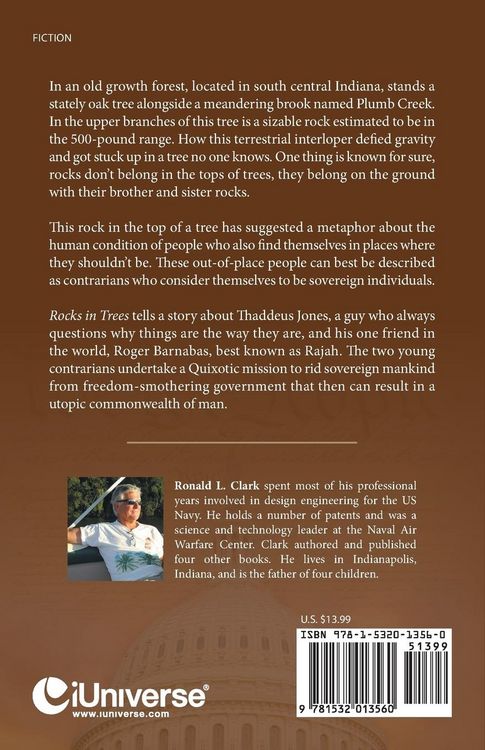 FICTION

In an old growth forest, located in south central Indiana, stands a stately oak tree alongside a meandering brook named Plumb Creek. In the upper branches of this tree is a sizable rock estimated to be in the 500-pound range. How this terrestrial interloper defied gravity and got stuck up in a tree no one knows. One thing is known for sure, rocks don't belong in the tops of trees, they belong on the ground with their brother and sister rocks.

This rock in the top of a tree has suggested a metaphor about the human condition of people who also find themselves in places where they shouldn't be. These out-of-place people can best be described as contrarians who consider themselves to be sovereign individuals.

Rocks in Trees tells a story about Thaddeus Jones, a guy who always questions why things are the way they are, and his one friend in the world, Roger Barnabas, best known as Rajah. The two young contrarians undertake a Quixotic mission to rid sovereign mankind from freedom-smothering government that then can result in a utopic commonwealth of man.

Ronald L. Clark spent most of his professional years involved in design engineering for the US Navy. He holds a number of patents and was a science and technology leader at the Naval Air Warfare Center. Clark authored and published four other books. He lives in Indianapolis, Indiana, and is the father of four children.

U.S. $13.99

ISBN 978-1-5320-1356-0

51399

9 781532 013560

iUniverse®
www.iuniverse.com